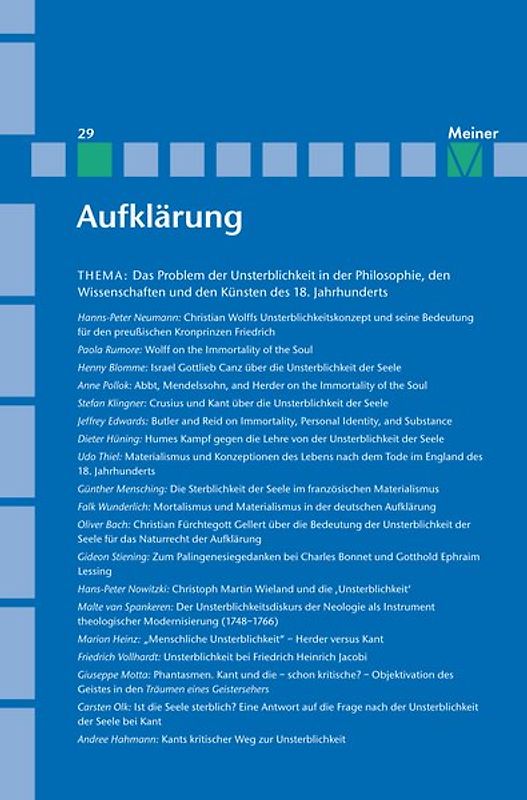 29

Meiner

Aufklärung

THEMA: Das Problem der Unsterblichkeit in der Philosophie, den Wissenschaften und den Künsten des 18. Jahrhunderts

Hanns-Peter Neumann: Christian Wolffs Unsterblichkeitskonzept und seine Bedeutung für den preußischen Kronprinzen Friedrich

Paola Rumore: Wolff on the Immortality of the Soul

Henny Blomme: Israel Gottlieb Canz über die Unsterblichkeit der Seele

Anne Pollok: Abbt, Mendelssohn, and Herder on the Immortality of the Soul

Stefan Klingner: Crusius und Kant über die Unsterblichkeit der Seele

Jeffrey Edwards: Butler and Reid on Immortality, Personal Identity, and Substance

Dieter Hüning: Humes Kampf gegen die Lehre von der Unsterblichkeit der Seele

Udo Thiel: Materialismus und Konzeptionen des Lebens nach dem Tode im England des 18. Jahrhunderts

Günther Mensching: Die Sterblichkeit der Seele im französischen Materialismus

Falk Wunderlich: Mortalismus und Materialismus in der deutschen Aufklärung

Oliver Bach: Christian Fürchtegott Gellert über die Bedeutung der Unsterblichkeit der Seele für das Naturrecht der Aufklärung

Gideon Stiening: Zum Palingenesiegedanken bei Charles Bonnet und Gotthold Ephraim Lessing

Hans-Peter Nowitzki: Christoph Martin Wieland und die ‚Unsterblichkeit'

Malte van Spankeren: Der Unsterblichkeitsdiskurs der Neologie als Instrument theologischer Modernisierung (1748–1766)

Marion Heinz: „Menschliche Unsterblichkeit" – Herder versus Kant

Friedrich Vollhardt: Unsterblichkeit bei Friedrich Heinrich Jacobi

Giuseppe Motta: Phantasmen. Kant und die – schon kritische? – Objektivation des Geistes in den Träumen eines Geistersehers

Carsten Olk: Ist die Seele sterblich? Eine Antwort auf die Frage nach der Unsterblichkeit der Seele bei Kant

Andree Hahmann: Kants kritischer Weg zur Unsterblichkeit